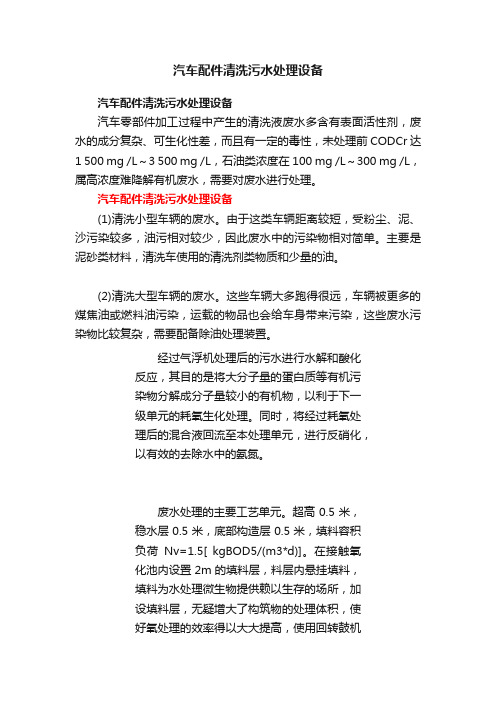 汽车配件清洗污水处理设备

汽车配件清洗污水处理设备

汽车零部件加工过程中产生的清洗液废水多含有表面活性剂，废水的成分复杂、可生化性差，而且有一定的毒性，未处理前 CODCr 达 1 500 mg /L～3 500 mg /L，石油类浓度在 100 mg /L～300 mg /L，属高浓度难降解有机废水，需要对废水进行处理。

汽车配件清洗污水处理设备

(1)清洗小型车辆的废水。由于这类车辆距离较短，受粉尘、泥、沙污染较多，油污相对较少，因此废水中的污染物相对简单。主要是泥砂类材料，清洗车使用的清洗剂类物质和少量的油。

(2)清洗大型车辆的废水。这些车辆大多跑得很远，车辆被更多的煤焦油或燃料油污染，运载的物品也会给车身带来污染，这些废水污染物比较复杂，需要配备除油处理装置。

经过气浮机处理后的污水进行水解和酸化反应，其目的是将大分子量的蛋白质等有机污染物分解成分子量较小的有机物，以利于下一级单元的耗氧生化处理。同时，将经过耗氧处理后的混合液回流至本处理单元，进行反硝化，以有效的去除水中的氨氮。

废水处理的主要工艺单元。超高 0.5 米，稳水层 0.5 米，底部构造层 0.5 米，填料容积负荷 Nv=1.5[ kgBOD5/(m3*d)]。在接触氧化池内设置 2m 的填料层，料层内悬挂填料，填料为水处理微生物提供赖以生存的场所，加设填料层，无疑增大了构筑物的处理体积，使好氧处理的效率得以大大提高，使用回转鼓机